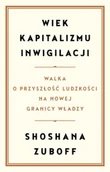 WIEK KAPITALIZMU INWIGILACJI

WALKA O PRZYSZŁOŚĆ LUDZKOŚCI NA NOWEJ GRANICY WŁADZY

SHOSHANA ZUBOFF